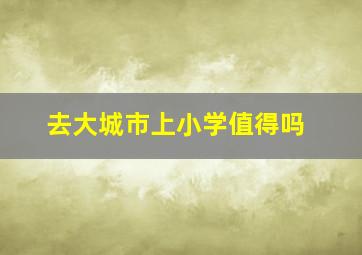 去大城市上小学值得吗